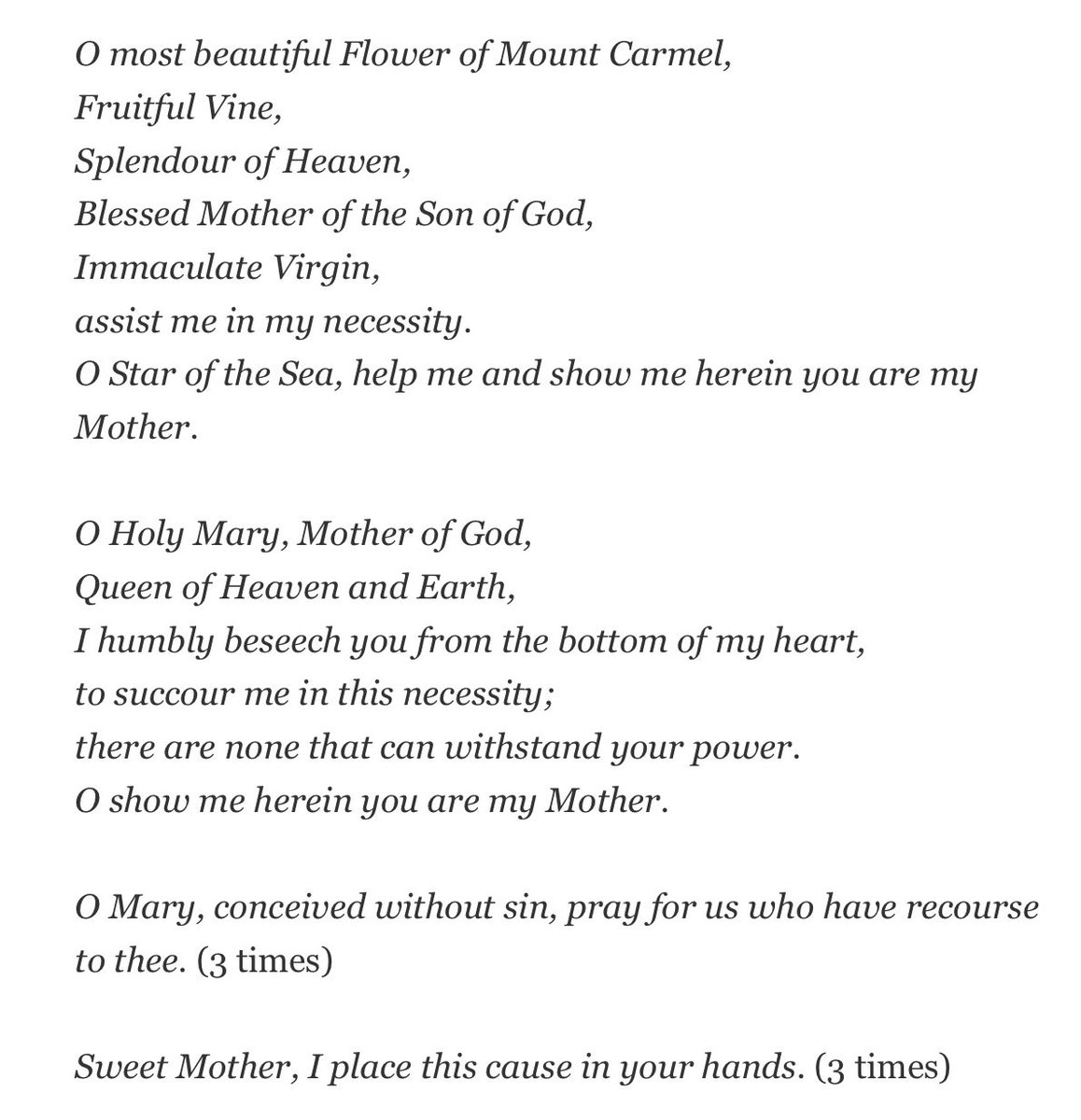 O most beautiful Flower of Mount Carmel,
Fruitful Vine,
Splendour of Heaven,
Blessed Mother of the Son of God,
Immaculate Virgin,
assist me in my necessity.
O Star of the Sea, help me and show me herein you are my Mother.

O Holy Mary, Mother of God,
Queen of Heaven and Earth,
I humbly beseech you from the bottom of my heart,
to succour me in this necessity;
there are none that can withstand your power.
O show me herein you are my Mother.

O Mary, conceived without sin, pray for us who have recourse to thee. (3 times)

Sweet Mother, I place this cause in your hands. (3 times)